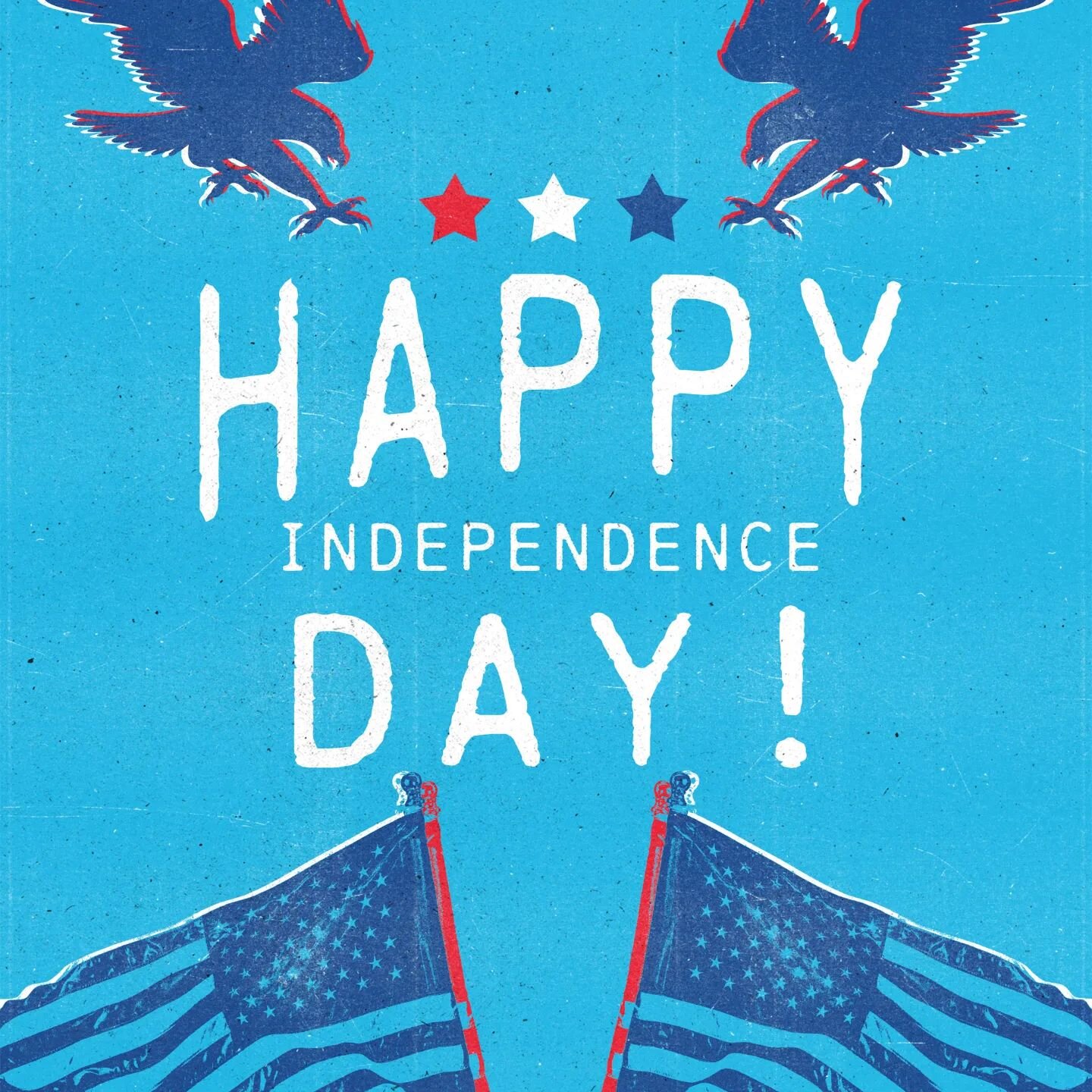 HAPPY
INDEPENDENCE
DAY!